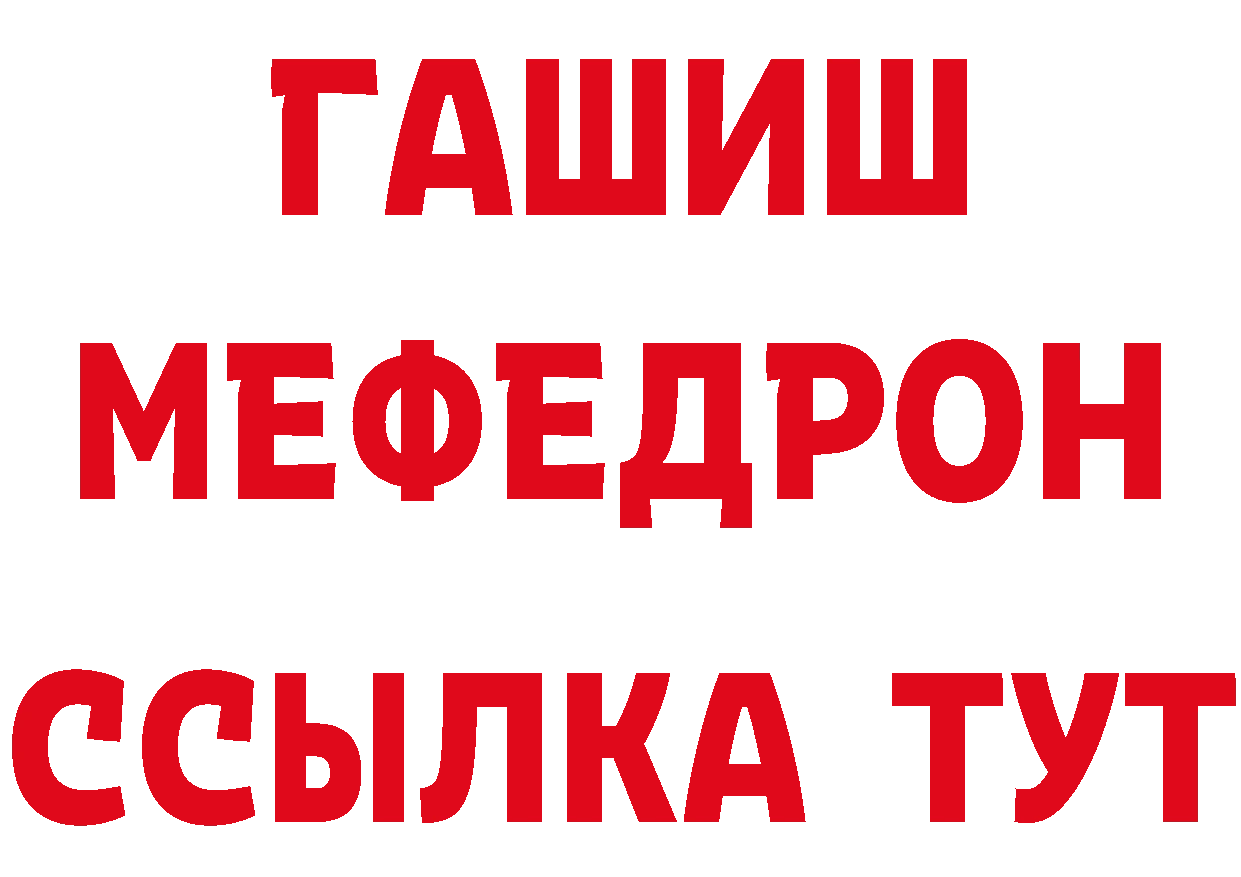 ГАШИШ
МЕФЕДРОН
ССЫЛКА ТУТ